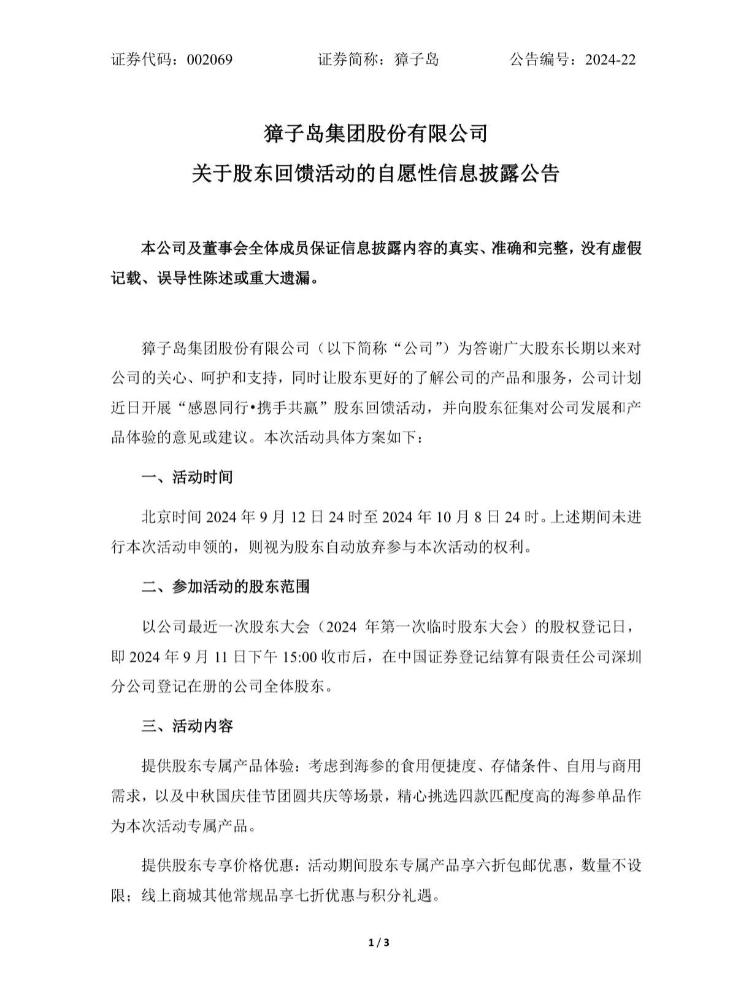 证券代码：002069　　证券简称：獐子岛　　公告编号：2024-22

獐子岛集团股份有限公司
关于股东回馈活动的自愿性信息披露公告

本公司及董事会全体成员保证信息披露内容的真实、准确和完整，没有虚假记载、误导性陈述或重大遗漏。

獐子岛集团股份有限公司（以下简称“公司”）为答谢广大股东长期以来对公司的关心、呵护和支持，同时让股东更好的了解公司的产品和服务，公司计划近日开展“感恩同行•携手共赢”股东回馈活动，并向股东征集对公司发展和产品体验的意见或建议。本次活动具体方案如下：

一、活动时间

北京时间 2024 年 9 月 12 日 24 时至 2024 年 10 月 8 日 24 时。上述期间未进行本次活动申领的，则视为股东自动放弃参与本次活动的权利。

二、参加活动的股东范围

以公司最近一次股东大会（2024 年第一次临时股东大会）的股权登记日，即 2024 年 9 月 11 日下午 15:00 收市后，在中国证券登记结算有限责任公司深圳分公司登记在册的公司全体股东。

三、活动内容

提供股东专属产品体验：考虑到海参的食用便捷度、存储条件、自用与商用需求，以及中秋国庆佳节团圆共庆等场景，精心挑选四款匹配度高的海参单品作为本次活动专属产品。

提供股东专享价格优惠：活动期间股东专属产品享六折包邮优惠，数量不设限；线上商城其他常规品享七折优惠与积分礼遇。

1 / 3